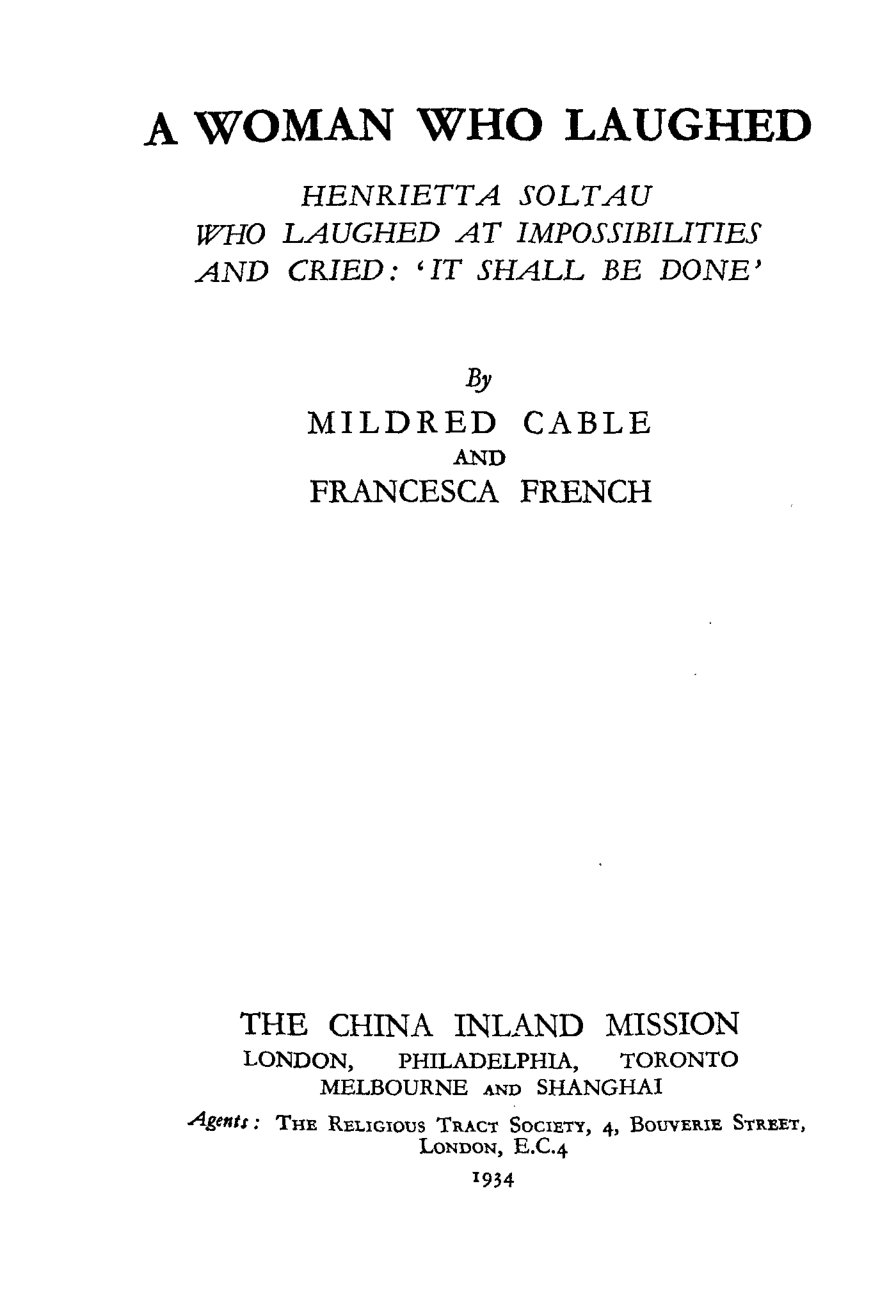 A WOMAN WHO LAUGHED

HENRIETTA SOLTAU
WHO LAUGHED AT IMPOSSIBILITIES
AND CRIED: 'IT SHALL BE DONE'

By
MILDRED CABLE
AND
FRANCESCA FRENCH

THE CHINA INLAND MISSION
LONDON, PHILADELPHIA, TORONTO
MELBOURNE AND SHANGHAI

Agents: THE RELIGIOUS TRACT SOCIETY, 4, BOUVERIE STREET, LONDON, E.C.4

1934